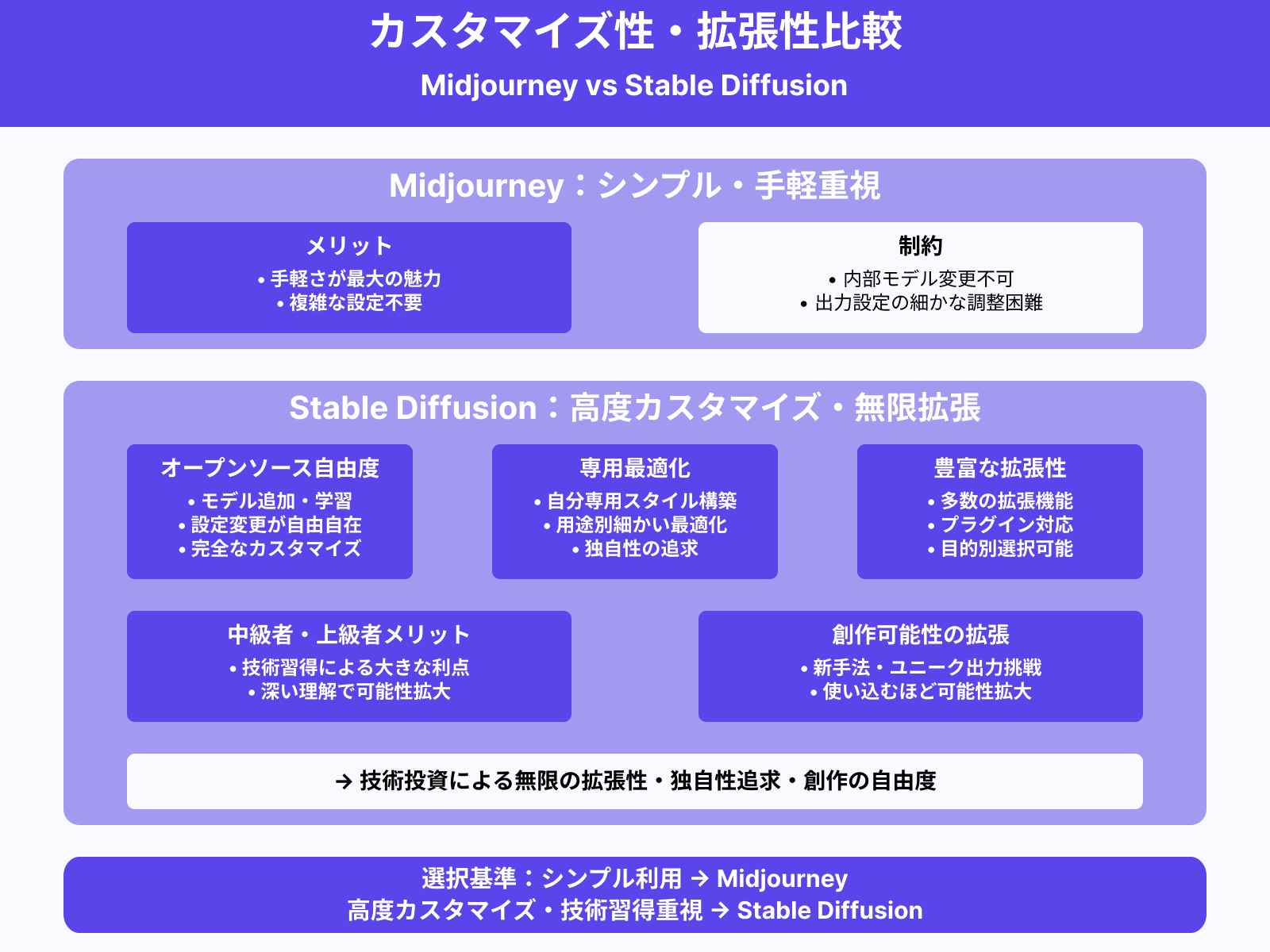 カスタマイズ性・拡張性比較

Midjourney vs Stable Diffusion

Midjourney：シンプル・手軽重視

メリット
• 手軽さが最大の魅力
• 複雑な設定不要

制約
• 内部モデル変更不可
• 出力設定の細かな調整困難

Stable Diffusion：高度カスタマイズ・無限拡張

オープンソース自由度
• モデル追加・学習
• 設定変更が自由自在
• 完全なカスタマイズ

専用最適化
• 自分専用スタイル構築
• 用途別細かい最適化
• 独自性の追求

豊富な拡張性
• 多数の拡張機能
• プラグイン対応
• 目的別選択可能

中級者・上級者メリット
• 技術習得による大きな利点
• 深い理解で可能性拡大

創作可能性の拡張
• 新手法・ユニーク出力挑戦
• 使い込むほど可能性拡大

→ 技術投資による無限の拡張性・独自性追求・創作の自由度

選択基準：シンプル利用 → Midjourney
高度カスタマイズ・技術習得重視 → Stable Diffusion